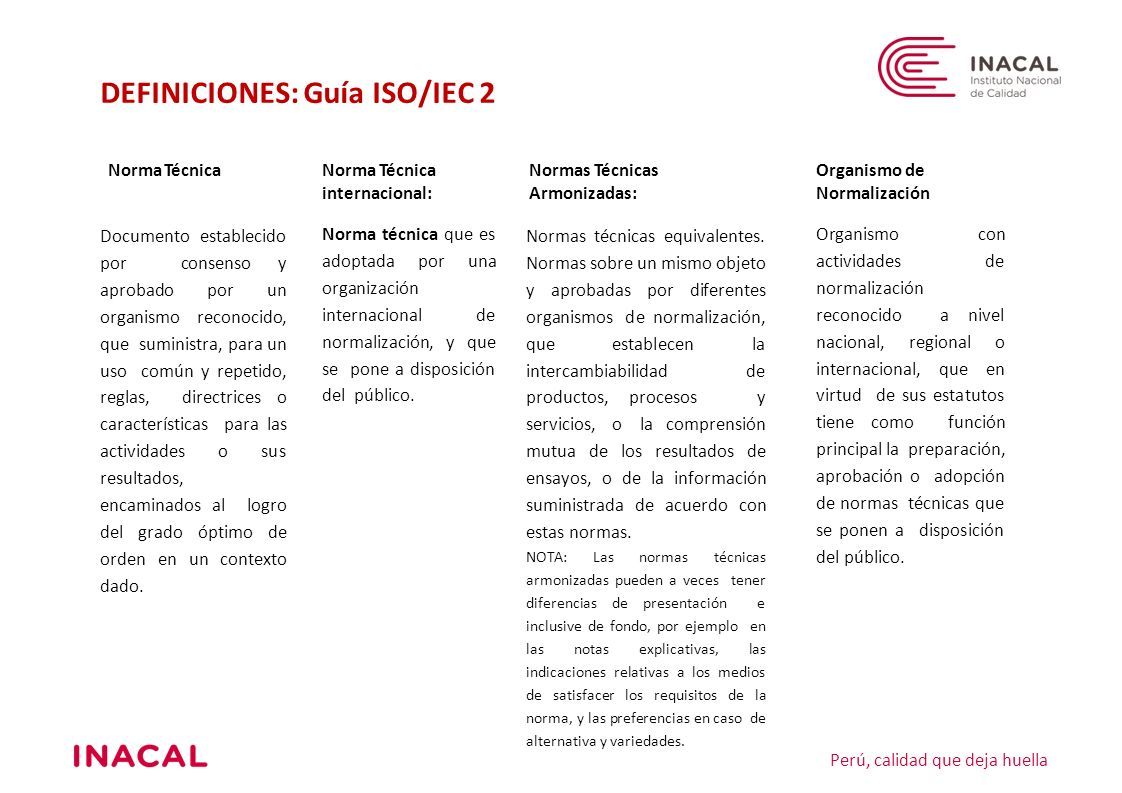 INACAL
Instituto Nacional de Calidad

DEFINICIONES: Guía ISO/IEC 2

Norma Técnica

Documento establecido por consenso y aprobado por un organismo reconocido, que suministra, para un uso común y repetido, reglas, directrices o características para las actividades o sus resultados, encaminados al logro del grado óptimo de orden en un contexto dado.

Norma Técnica internacional:

Norma técnica que es adoptada por una organización internacional de normalización, y que se pone a disposición del público.

Normas Técnicas Armonizadas:

Normas técnicas equivalentes. Normas sobre un mismo objeto y aprobadas por diferentes organismos de normalización, que establecen la intercambiabilidad de productos, procesos y servicios, o la comprensión mutua de los resultados de ensayos, o de la información suministrada de acuerdo con estas normas.

NOTA: Las normas técnicas armonizadas pueden a veces tener diferencias de presentación e inclusive de fondo, por ejemplo en las notas explicativas, las indicaciones relativas a los medios de satisfacer los requisitos de la norma, y las preferencias en caso de alternativa y variedades.

Organismo de Normalización

Organismo con actividades de normalización reconocido a nivel nacional, regional o internacional, que en virtud de sus estatutos tiene como función principal la preparación, aprobación o adopción de normas técnicas que se ponen a disposición del público.

INACAL

Perú, calidad que deja huella